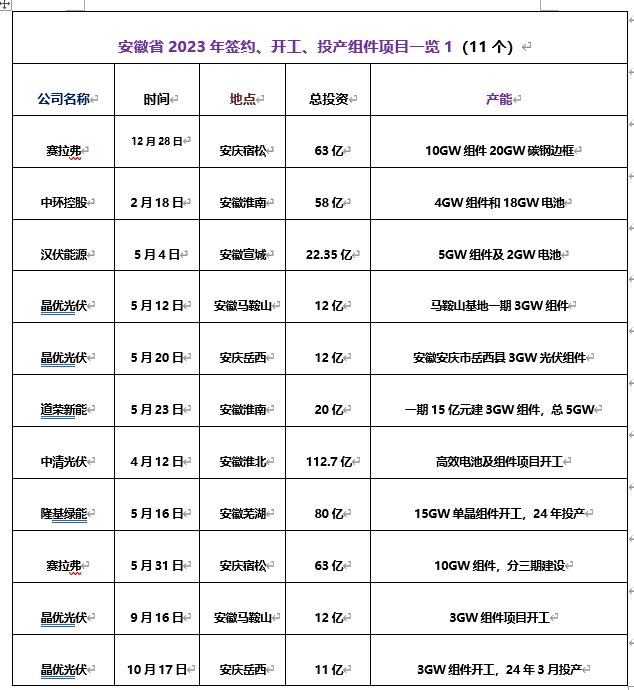 安徽省 2023 年签约、开工、投产组件项目一览 1（11 个）

| 公司名称 | 时间 | 地点 | 总投资 | 产能 |
|---|---|---|---|---|
| 赛拉弗 | 12 月 28 日 | 安庆宿松 | 63 亿 | 10GW 组件 20GW 碳钢边框 |
| 中环控股 | 2 月 18 日 | 安徽淮南 | 58 亿 | 4GW 组件和 18GW 电池 |
| 汉伏能源 | 5 月 4 日 | 安徽宣城 | 22.35 亿 | 5GW 组件及 2GW 电池 |
| 晶优光伏 | 5 月 12 日 | 安徽马鞍山 | 12 亿 | 马鞍山基地一期 3GW 组件 |
| 晶优光伏 | 5 月 20 日 | 安庆岳西 | 12 亿 | 安徽安庆市岳西县 3GW 光伏组件 |
| 道荣新能 | 5 月 23 日 | 安徽淮南 | 20 亿 | 一期 15 亿元建 3GW 组件，总 5GW |
| 中清光伏 | 4 月 12 日 | 安徽淮北 | 112.7 亿 | 高效电池及组件项目开工 |
| 隆基绿能 | 5 月 16 日 | 安徽芜湖 | 80 亿 | 15GW 单晶组件开工，24 年投产 |
| 赛拉弗 | 5 月 31 日 | 安庆宿松 | 63 亿 | 10GW 组件，分三期建设 |
| 晶优光伏 | 9 月 16 日 | 安徽马鞍山 | 12 亿 | 3GW 组件项目开工 |
| 晶优光伏 | 10 月 17 日 | 安庆岳西 | 11 亿 | 3GW 组件开工，24 年 3 月投产 |